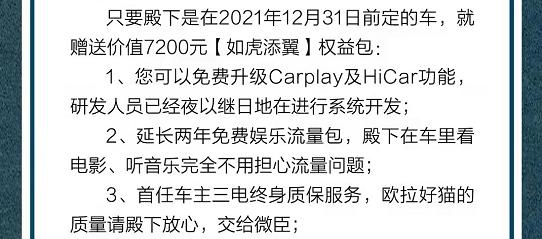 只要殿下是在2021年12月31日前定的车，就赠送价值7200元【如虎添翼】权益包：

1、您可以免费升级Carplay及HiCar功能，研发人员已经夜以继日地在进行系统开发；

2、延长两年免费娱乐流量包，殿下在车里看电影、听音乐完全不用担心流量问题；

3、首任车主三电终身质保服务，欧拉好猫的质量请殿下放心，交给微臣；